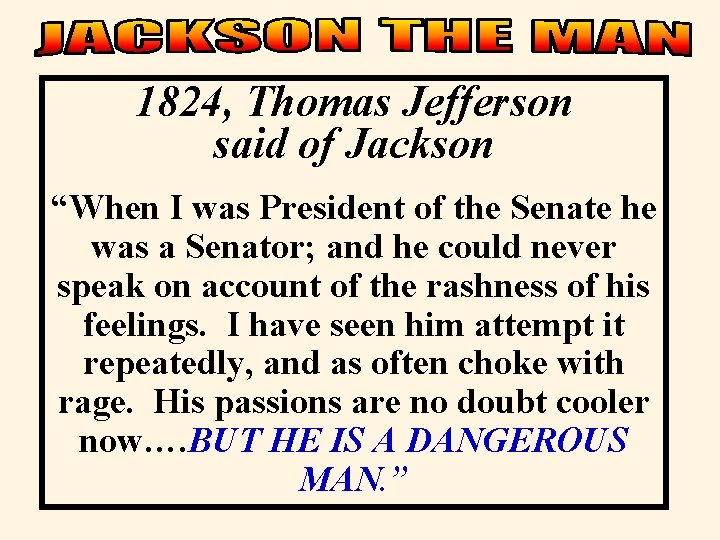 JACKSON THE MAN

1824, Thomas Jefferson said of Jackson

“When I was President of the Senate he was a Senator; and he could never speak on account of the rashness of his feelings.  I have seen him attempt it repeatedly, and as often choke with rage.  His passions are no doubt cooler now….BUT HE IS A DANGEROUS MAN.”